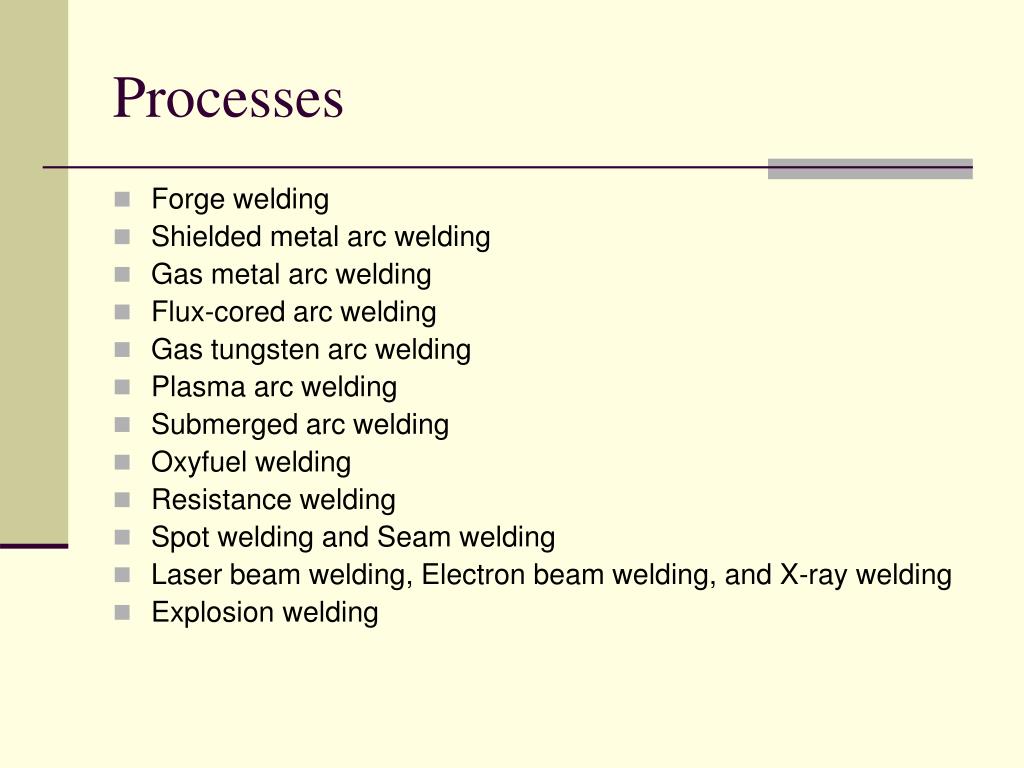 Processes

- Forge welding
- Shielded metal arc welding
- Gas metal arc welding
- Flux-cored arc welding
- Gas tungsten arc welding
- Plasma arc welding
- Submerged arc welding
- Oxyfuel welding
- Resistance welding
- Spot welding and Seam welding
- Laser beam welding, Electron beam welding, and X-ray welding
- Explosion welding